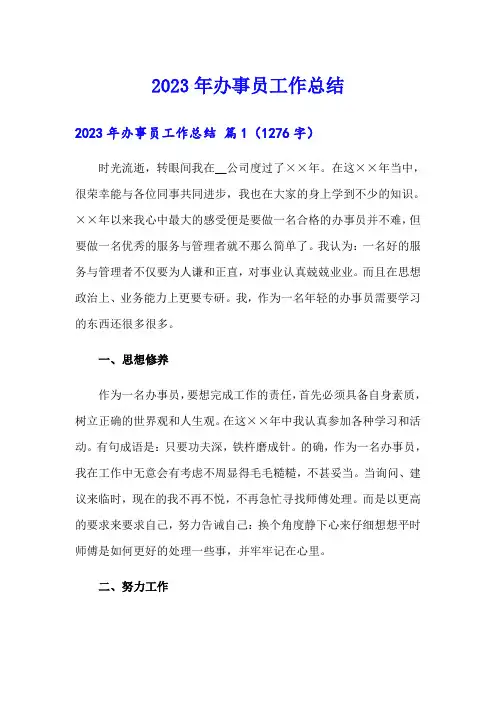 2023年办事员工作总结

2023年办事员工作总结 篇1（1276字）

时光流逝，转眼间我在__公司度过了××年。在这××年当中，很荣幸能与各位同事共同进步，我也在大家的身上学到不少的知识。××年以来我心中最大的感受便是要做一名合格的办事员并不难，但要做一名优秀的服务与管理者就不那么简单了。我认为：一名好的服务与管理者不仅要为人谦和正直，对事业认真兢兢业业。而且在思想政治上、业务能力上更要专研。我，作为一名年轻的办事员需要学习的东西还很多很多。

一、思想修养

作为一名办事员，要想完成工作的责任，首先必须具备自身素质，树立正确的世界观和人生观。在这××年中我认真参加各种学习和活动。有句成语是：只要功夫深，铁杵磨成针。的确，作为一名办事员，我在工作中无意会有考虑不周显得毛毛糙糙，不甚妥当。当询问、建议来临时，现在的我不再不悦，不再急忙寻找师傅处理。而是以更高的要求来要求自己，努力告诫自己：换个角度静下心来仔细想想平时师傅是如何更好的处理一些事，并牢牢记在心里。

二、努力工作